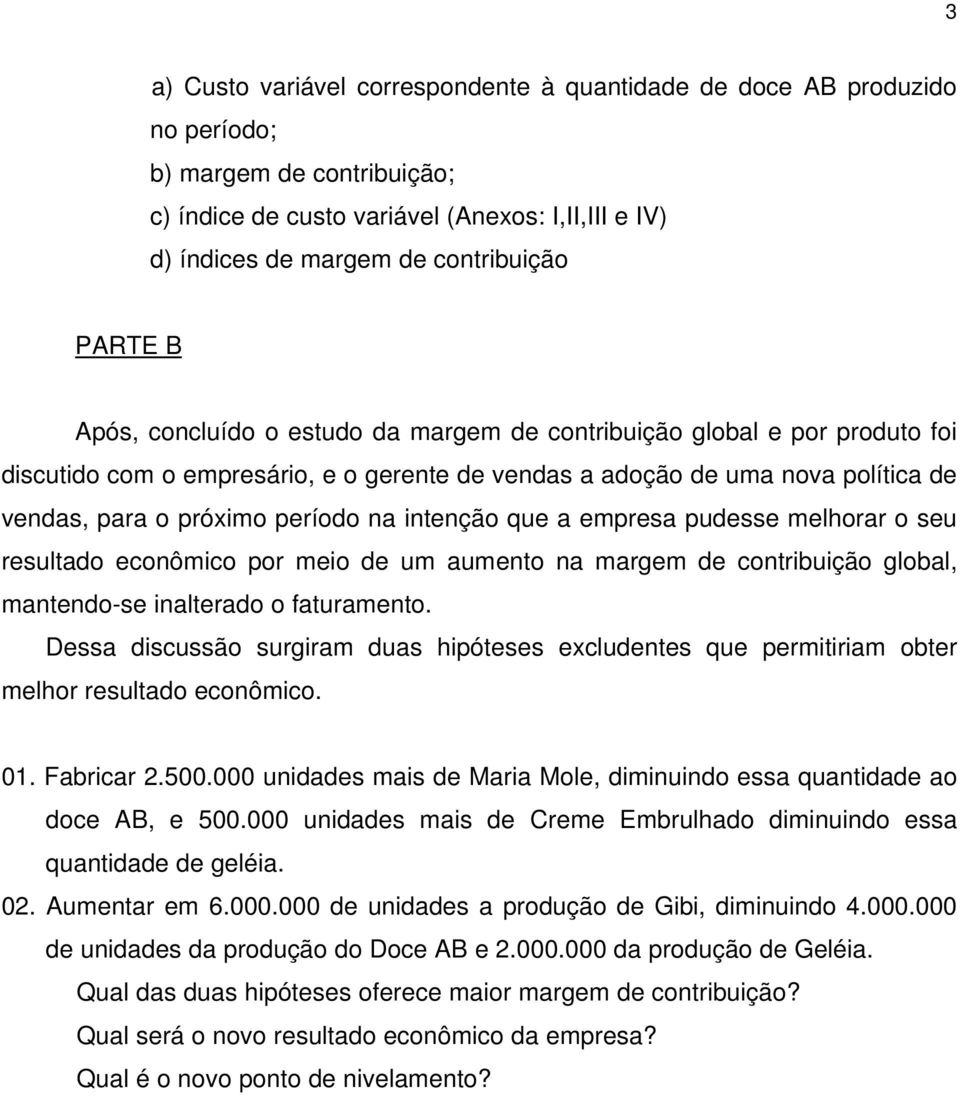 3

a) Custo variável correspondente à quantidade de doce AB produzido no período;

b) margem de contribuição;

c) índice de custo variável (Anexos: I,II,III e IV)

d) índices de margem de contribuição

PARTE B

Após, concluído o estudo da margem de contribuição global e por produto foi discutido com o empresário, e o gerente de vendas a adoção de uma nova política de vendas, para o próximo período na intenção que a empresa pudesse melhorar o seu resultado econômico por meio de um aumento na margem de contribuição global, mantendo-se inalterado o faturamento.

Dessa discussão surgiram duas hipóteses excludentes que permitiriam obter melhor resultado econômico.

01. Fabricar 2.500.000 unidades mais de Maria Mole, diminuindo essa quantidade ao doce AB, e 500.000 unidades mais de Creme Embrulhado diminuindo essa quantidade de geléia.

02. Aumentar em 6.000.000 de unidades a produção de Gibi, diminuindo 4.000.000 de unidades da produção do Doce AB e 2.000.000 da produção de Geléia.

Qual das duas hipóteses oferece maior margem de contribuição?

Qual será o novo resultado econômico da empresa?

Qual é o novo ponto de nivelamento?